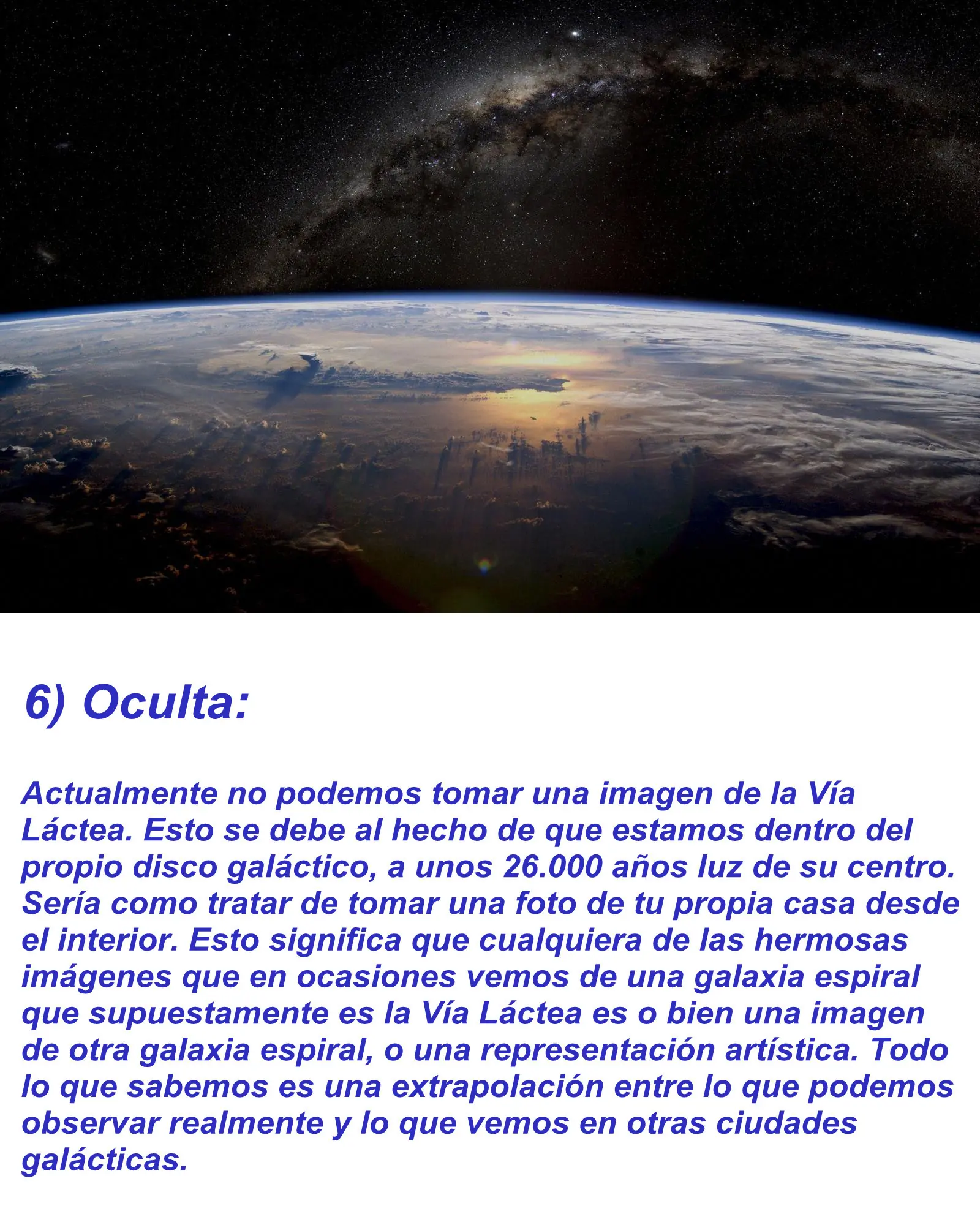 6) Oculta:

Actualmente no podemos tomar una imagen de la Vía Láctea. Esto se debe al hecho de que estamos dentro del propio disco galáctico, a unos 26.000 años luz de su centro. Sería como tratar de tomar una foto de tu propia casa desde el interior. Esto significa que cualquiera de las hermosas imágenes que en ocasiones vemos de una galaxia espiral que supuestamente es la Vía Láctea es o bien una imagen de otra galaxia espiral, o una representación artística. Todo lo que sabemos es una extrapolación entre lo que podemos observar realmente y lo que vemos en otras ciudades galácticas.